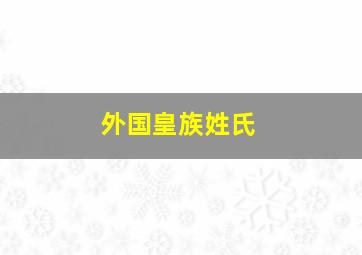 外国皇族姓氏